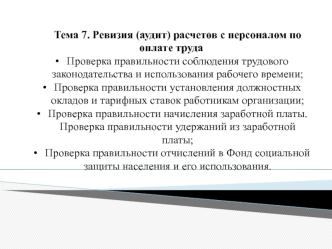 Тема 7. Ревизия (аудит) расчетов с персоналом по оплате труда

• Проверка правильности соблюдения трудового законодательства и использования рабочего времени;
• Проверка правильности установления должностных окладов и тарифных ставок работникам организации;
• Проверка правильности начисления заработной платы. Проверка правильности удержаний из заработной платы;
• Проверка правильности отчислений в Фонд социальной защиты населения и его использования.